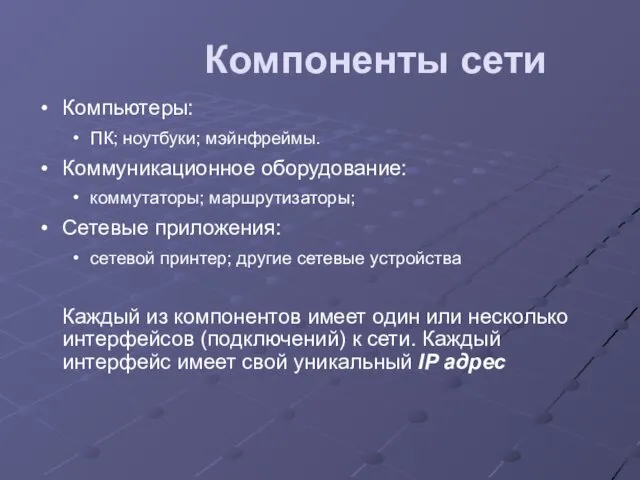 Компоненты сети

• Компьютеры:
  • ПК; ноутбуки; мэйнфреймы.
• Коммуникационное оборудование:
  • коммутаторы; маршрутизаторы;
• Сетевые приложения:
  • сетевой принтер; другие сетевые устройства

Каждый из компонентов имеет один или несколько интерфейсов (подключений) к сети. Каждый интерфейс имеет свой уникальный IP адрес